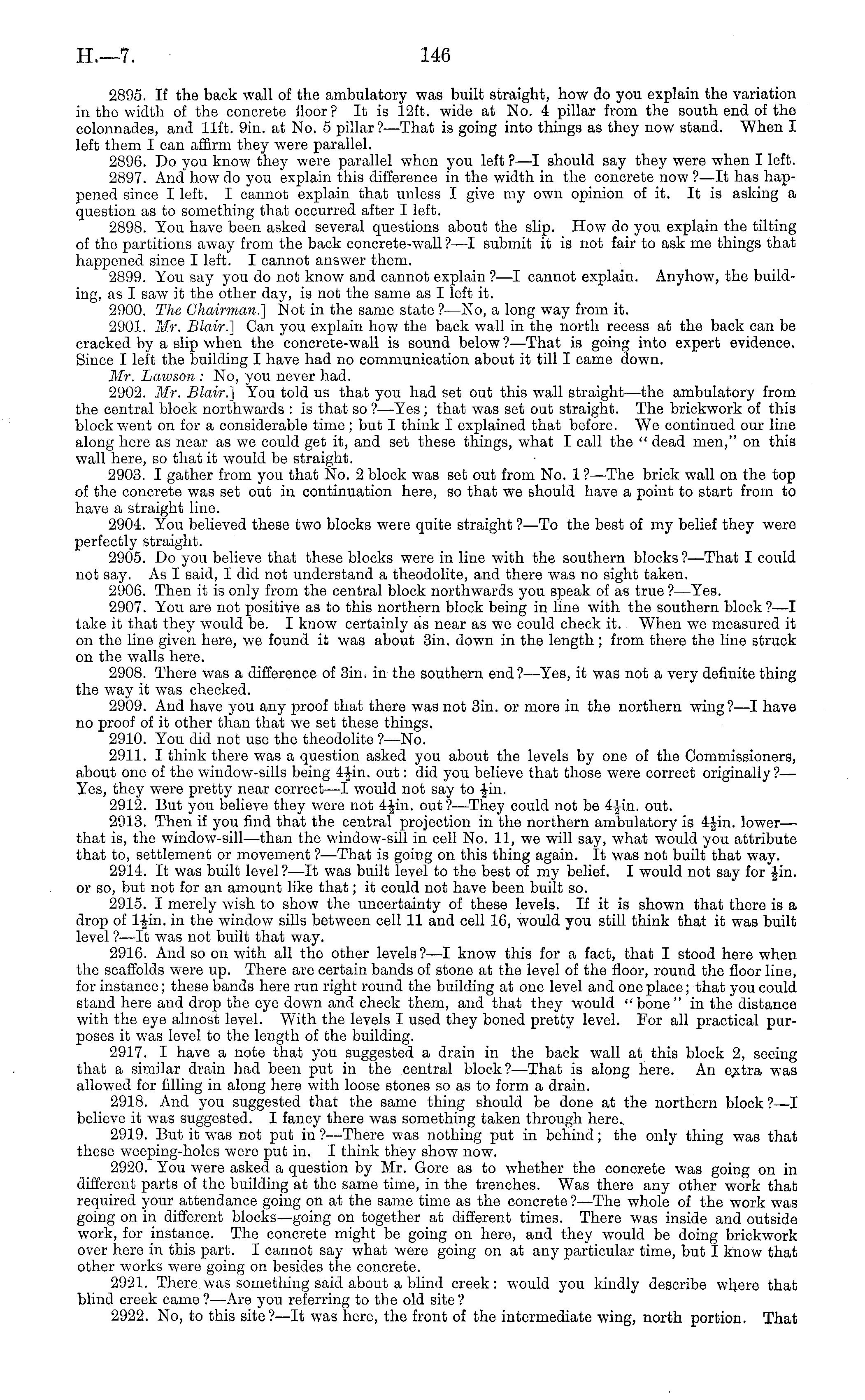 H.—7. 146

2895. If the back wall of the ambulatory was built straight, how do you explain the variation in the width of the concrete floor? It is 12ft. wide at No. 4 pillar from the south end of the colonnades, and 11ft. 9in. at No. 5 pillar?—That is going into things as they now stand. When I left them I can affirm they were parallel.

2896. Do you know they were parallel when you left?—I should say they were when I left.

2897. And how do you explain this difference in the width in the concrete now?—It has happened since I left. I cannot explain that unless I give my own opinion of it. It is asking a question as to something that occurred after I left.

2898. You have been asked several questions about the slip. How do you explain the tilting of the partitions away from the back concrete-wall?—I submit it is not fair to ask me things that happened since I left. I cannot answer them.

2899. You say you do not know and cannot explain?—I cannot explain. Anyhow, the building, as I saw it the other day, is not the same as I left it.

2900. The Chairman.] Not in the same state?—No, a long way from it.

2901. Mr. Blair.] Can you explain how the back wall in the north recess at the back can be cracked by a slip when the concrete-wall is sound below?—That is going into expert evidence. Since I left the building I have had no communication about it till I came down.

Mr. Lawson: No, you never had.

2902. Mr. Blair.] You told us that you had set out this wall straight—the ambulatory from the central block northwards: is that so?—Yes; that was set out straight. The brickwork of this block went on for a considerable time; but I think I explained that before. We continued our line along here as near as we could get it, and set these things, what I call the "dead men," on this wall here, so that it would be straight.

2903. I gather from you that No. 2 block was set out from No. 1?—The brick wall on the top of the concrete was set out in continuation here, so that we should have a point to start from to have a straight line.

2904. You believed these two blocks were quite straight?—To the best of my belief they were perfectly straight.

2905. Do you believe that these blocks were in line with the southern blocks?—That I could not say. As I said, I did not understand a theodolite, and there was no sight taken.

2906. Then it is only from the central block northwards you speak of as true?—Yes.

2907. You are not positive as to this northern block being in line with the southern block?—I take it that they would be. I know certainly as near as we could check it. When we measured it on the line given here, we found it was about 3in. down in the length; from there the line struck on the walls here.

2908. There was a difference of 3in. in the southern end?—Yes, it was not a very definite thing the way it was checked.

2909. And have you any proof that there was not 3in. or more in the northern wing?—I have no proof of it other than that we set these things.

2910. You did not use the theodolite?—No.

2911. I think there was a question asked you about the levels by one of the Commissioners, about one of the window-sills being $4\frac{1}{2}$in. out: did you believe that those were correct originally?—Yes, they were pretty near correct—I would not say to $\frac{1}{2}$in.

2912. But you believe they were not $4\frac{1}{2}$in. out?—They could not be $4\frac{1}{2}$in. out.

2913. Then if you find that the central projection in the northern ambulatory is $4\frac{1}{2}$in. lower—that is, the window-sill—than the window-sill in cell No. 11, we will say, what would you attribute that to, settlement or movement?—That is going on this thing again. It was not built that way.

2914. It was built level?—It was built level to the best of my belief. I would not say for $\frac{1}{2}$in. or so, but not for an amount like that; it could not have been built so.

2915. I merely wish to show the uncertainty of these levels. If it is shown that there is a drop of $1\frac{1}{2}$in. in the window sills between cell 11 and cell 16, would you still think that it was built level?—It was not built that way.

2916. And so on with all the other levels?—I know this for a fact, that I stood here when the scaffolds were up. There are certain bands of stone at the level of the floor, round the floor line, for instance; these bands here run right round the building at one level and one place; that you could stand here and drop the eye down and check them, and that they would "bone" in the distance with the eye almost level. With the levels I used they boned pretty level. For all practical purposes it was level to the length of the building.

2917. I have a note that you suggested a drain in the back wall at this block 2, seeing that a similar drain had been put in the central block?—That is along here. An extra was allowed for filling in along here with loose stones so as to form a drain.

2918. And you suggested that the same thing should be done at the northern block?—I believe it was suggested. I fancy there was something taken through here.

2919. But it was not put in?—There was nothing put in behind; the only thing was that these weeping-holes were put in. I think they show now.

2920. You were asked a question by Mr. Gore as to whether the concrete was going on in different parts of the building at the same time, in the trenches. Was there any other work that required your attendance going on at the same time as the concrete?—The whole of the work was going on in different blocks—going on together at different times. There was inside and outside work, for instance. The concrete might be going on here, and they would be doing brickwork over here in this part. I cannot say what were going on at any particular time, but I know that other works were going on besides the concrete.

2921. There was something said about a blind creek: would you kindly describe where that blind creek came?—Are you referring to the old site?

2922. No, to this site?—It was here, the front of the intermediate wing, north portion. That